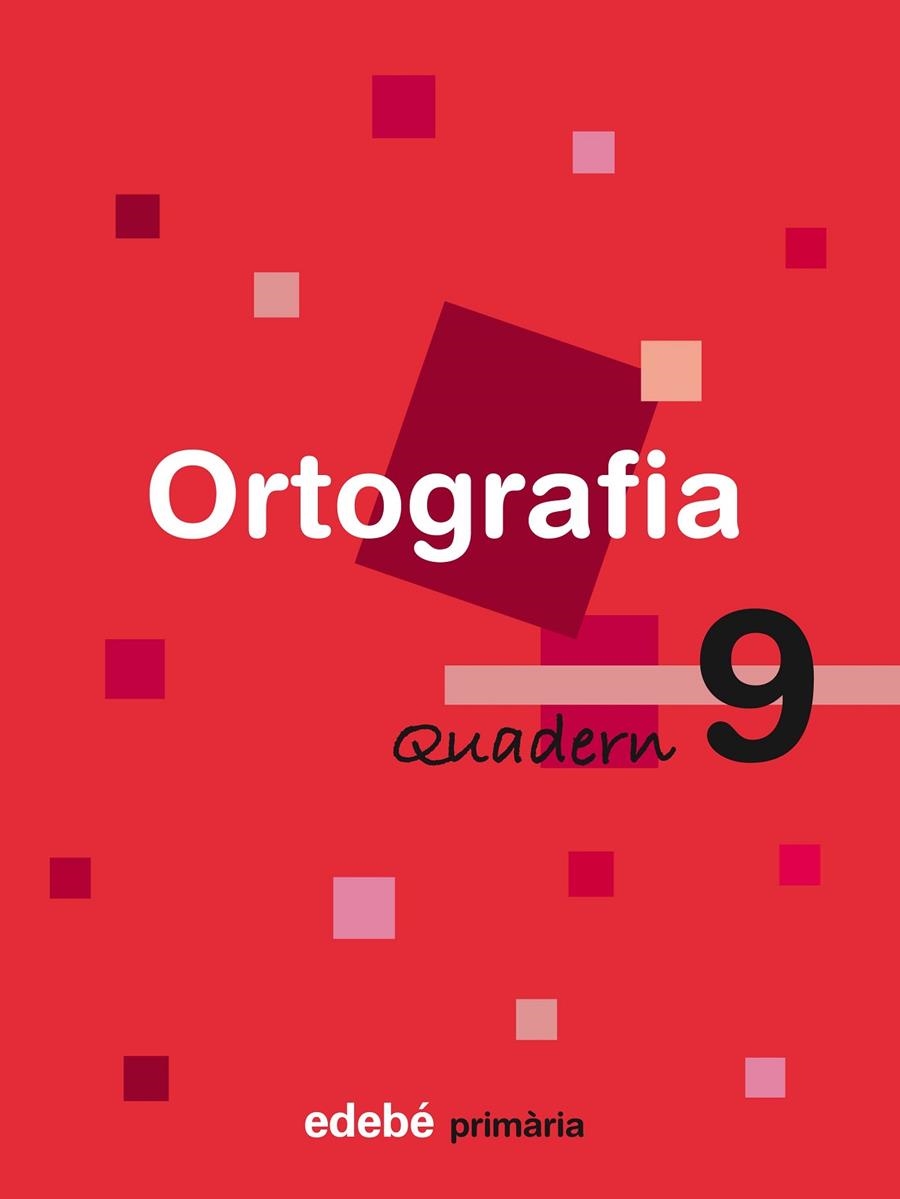 Ortografia

Quadern 9

edebé primària